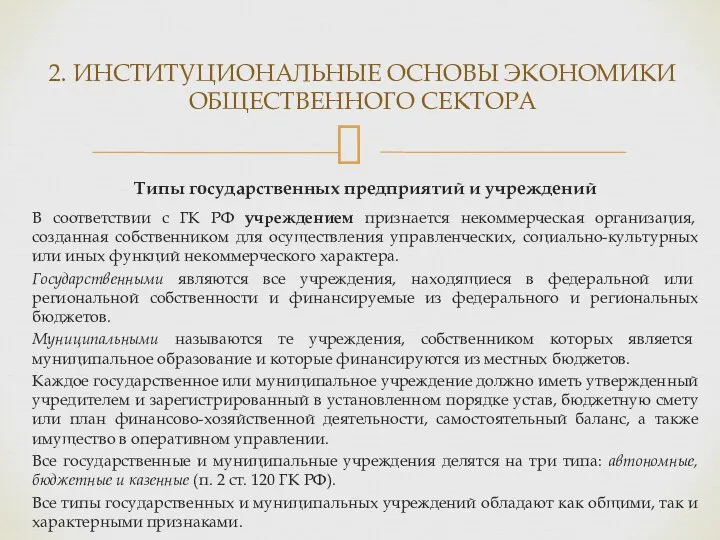 2. ИНСТИТУЦИОНАЛЬНЫЕ ОСНОВЫ ЭКОНОМИКИ ОБЩЕСТВЕННОГО СЕКТОРА

Типы государственных предприятий и учреждений

В соответствии с ГК РФ учреждением признается некоммерческая организация, созданная собственником для осуществления управленческих, социально-культурных или иных функций некоммерческого характера.

Государственными являются все учреждения, находящиеся в федеральной или региональной собственности и финансируемые из федерального и региональных бюджетов.

Муниципальными называются те учреждения, собственником которых является муниципальное образование и которые финансируются из местных бюджетов.

Каждое государственное или муниципальное учреждение должно иметь утвержденный учредителем и зарегистрированный в установленном порядке устав, бюджетную смету или план финансово-хозяйственной деятельности, самостоятельный баланс, а также имущество в оперативном управлении.

Все государственные и муниципальные учреждения делятся на три типа: автономные, бюджетные и казенные (п. 2 ст. 120 ГК РФ).

Все типы государственных и муниципальных учреждений обладают как общими, так и характерными признаками.